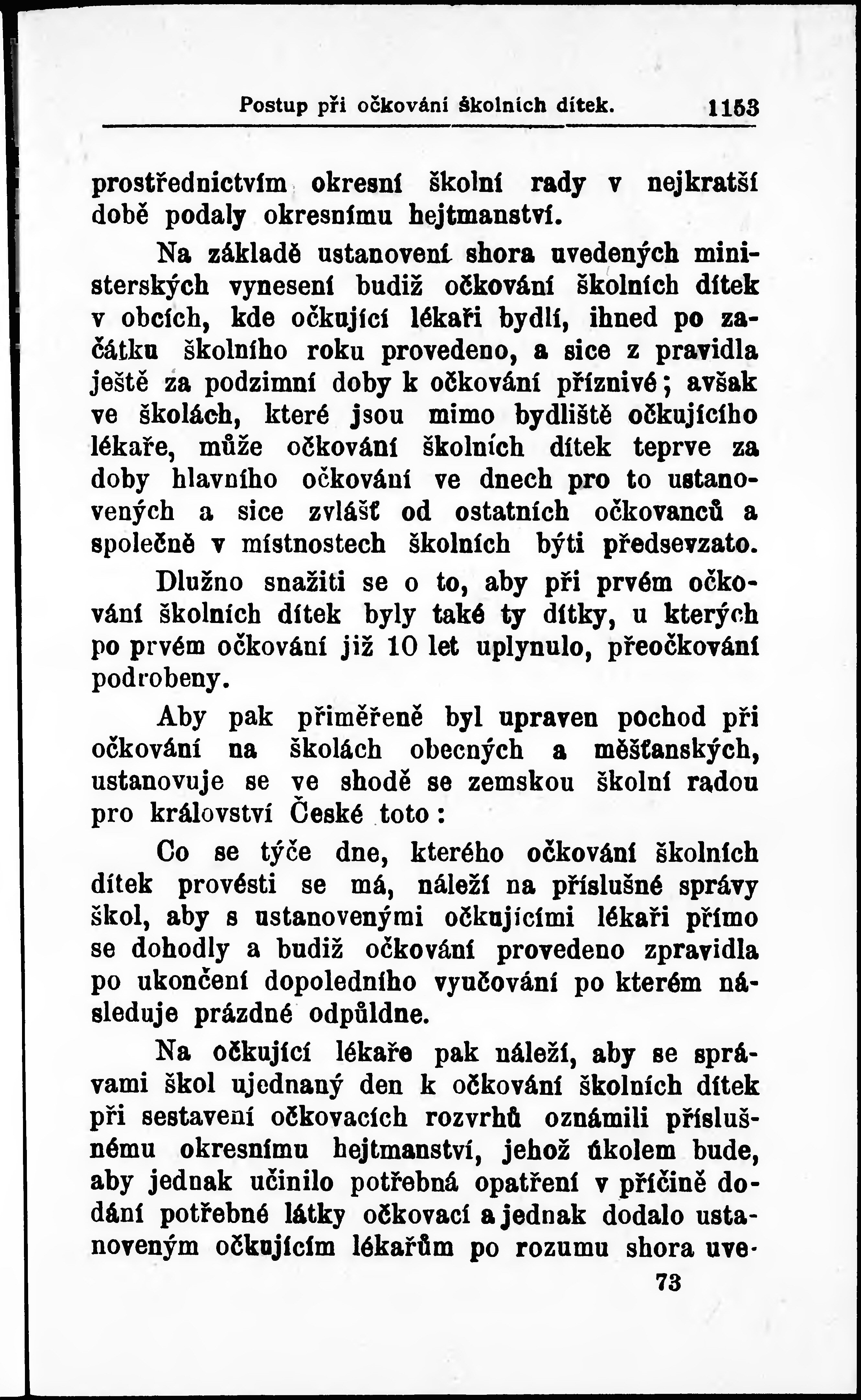 Postup při očkování školních dítek. 1153

prostřednictvím okresní školní rady v nejkratší době podaly okresnímu hejtmanství.

Na základě ustanovení shora uvedených ministerských vynesení budiž očkování školních dítek v obcích, kde očkující lékaři bydlí, ihned po začátku školního roku provedeno, a sice z pravidla ještě za podzimní doby k očkování příznivé; avšak ve školách, které jsou mimo bydliště očkujícího lékaře, může očkování školních dítek teprve za doby hlavního očkování ve dnech pro to ustanovených a sice zvlášť od ostatních očkovanců a společně v místnostech školních býti předsevzato. Dlužno snažiti se o to, aby při prvém očkování školních dítek byly také ty dítky, u kterých po prvém očkování již 10 let uplynulo, přeočkování podrobeny.

Aby pak přiměřeně byl upraven pochod při očkování na školách obecných a měšťanských, ustanovuje se ve shodě se zemskou školní radou pro království České toto:

Co se týče dne, kterého očkování školních dítek provésti se má, náleží na příslušné správy škol, aby s ustanovenými očkujícími lékaři přímo se dohodly a budiž očkování provedeno zpravidla po ukončení dopoledního vyučování po kterém následuje prázdné odpůldne.

Na očkující lékaře pak náleží, aby se správami škol ujednaný den k očkování školních dítek při sestavení očkovacích rozvrhů oznámili příslušnému okresnímu hejtmanství, jehož úkolem bude, aby jednak učinilo potřebná opatření v příčině dodání potřebné látky očkovací a jednak dodalo ustanoveným očkujícím lékařům po rozumu shora uve-

73